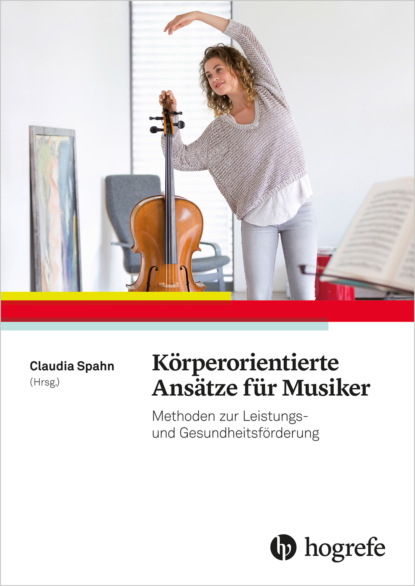 Claudia Spahn
(Hrsg.)

Körperorientierte
Ansätze für Musiker

Methoden zur Leistungs-
und Gesundheitsförderung

hogrefe